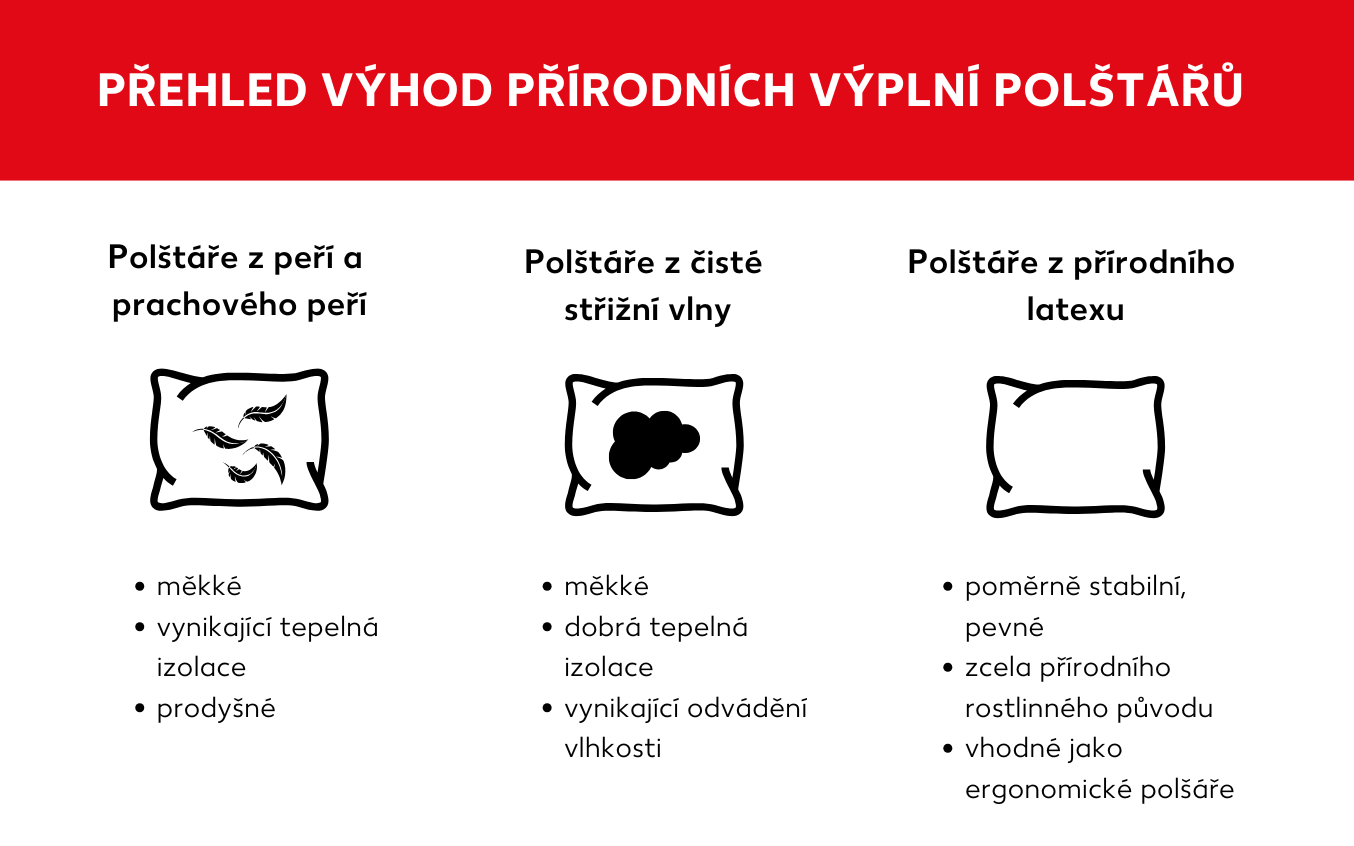 PŘEHLED VÝHOD PŘÍRODNÍCH VÝPLNÍ POLŠTÁŘŮ

Polštáře z peří a prachového peří

- měkké
- vynikající tepelná izolace
- prodyšné

Polštáře z čisté střižní vlny

- měkké
- dobrá tepelná izolace
- vynikající odvádění vlhkosti

Polštáře z přírodního latexu

- poměrně stabilní, pevné
- zcela přírodního rostlinného původu
- vhodné jako ergonomické polšáře